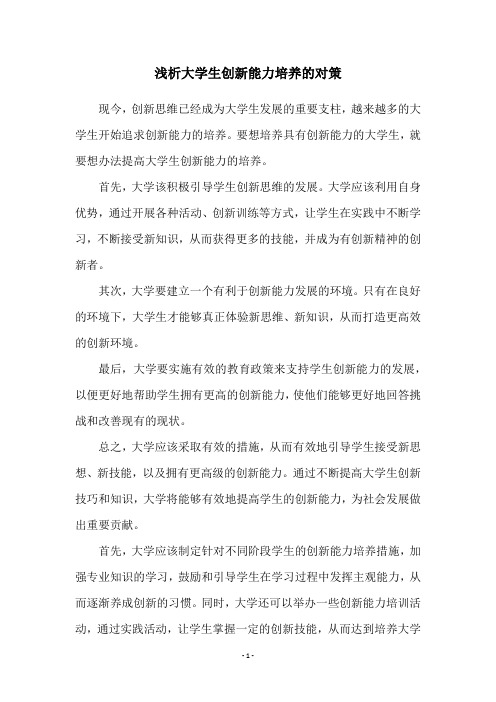 浅析大学生创新能力培养的对策

现今，创新思维已经成为大学生发展的重要支柱，越来越多的大学生开始追求创新能力的培养。要想培养具有创新能力的大学生，就要想办法提高大学生创新能力的培养。

首先，大学该积极引导学生创新思维的发展。大学应该利用自身优势，通过开展各种活动、创新训练等方式，让学生在实践中不断学习，不断接受新知识，从而获得更多的技能，并成为有创新精神的创新者。

其次，大学要建立一个有利于创新能力发展的环境。只有在良好的环境下，大学生才能够真正体验新思维、新知识，从而打造更高效的创新环境。

最后，大学要实施有效的教育政策来支持学生创新能力的发展，以便更好地帮助学生拥有更高的创新能力，使他们能够更好地回答挑战和改善现有的现状。

总之，大学应该采取有效的措施，从而有效地引导学生接受新思想、新技能，以及拥有更高级的创新能力。通过不断提高大学生创新技巧和知识，大学将能够有效地提高学生的创新能力，为社会发展做出重要贡献。

首先，大学应该制定针对不同阶段学生的创新能力培养措施，加强专业知识的学习，鼓励和引导学生在学习过程中发挥主观能力，从而逐渐养成创新的习惯。同时，大学还可以举办一些创新能力培训活动，通过实践活动，让学生掌握一定的创新技能，从而达到培养大学

- 1 -